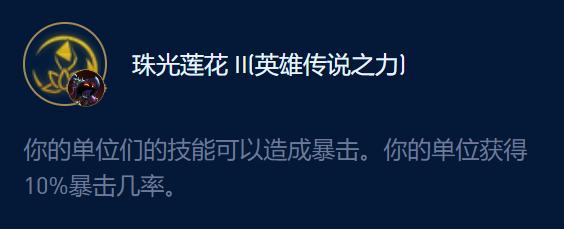 珠光莲花 II(英雄传说之力)

你的单位们的技能可以造成暴击。你的单位获得10%暴击几率。